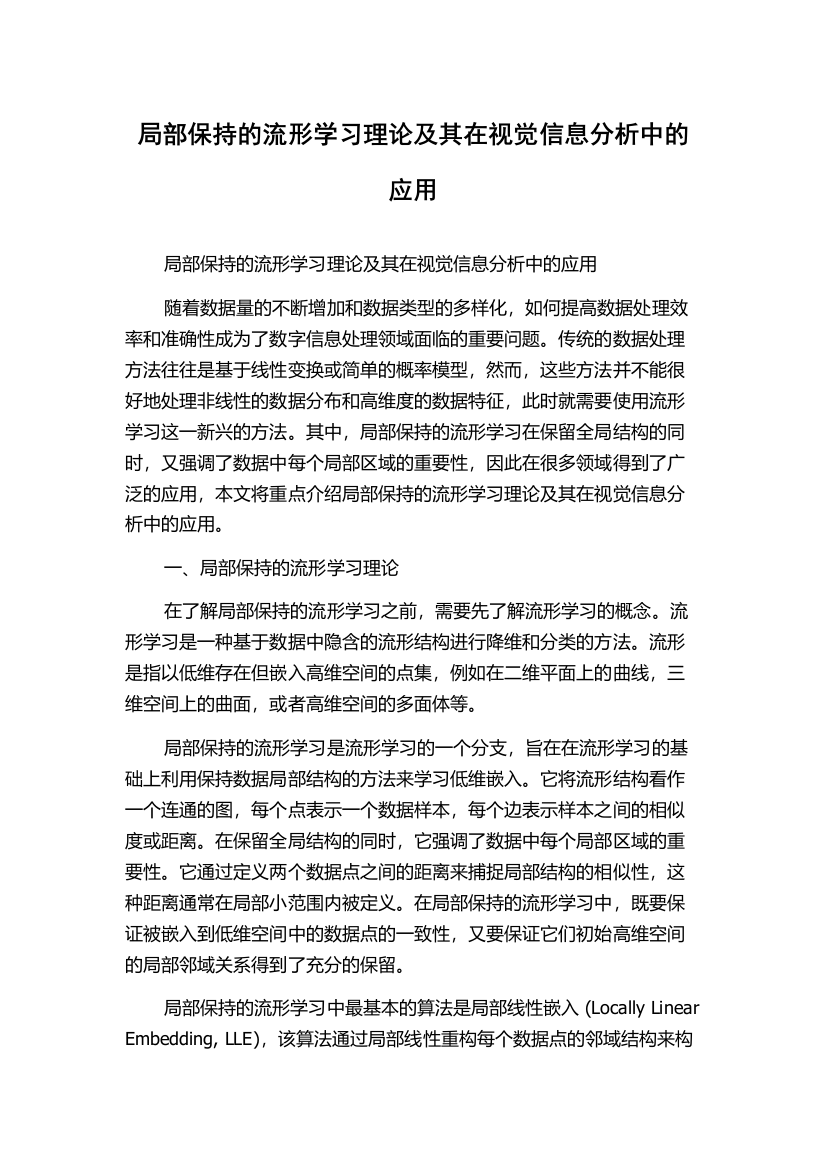 局部保持的流形学习理论及其在视觉信息分析中的应用

局部保持的流形学习理论及其在视觉信息分析中的应用

随着数据量的不断增加和数据类型的多样化，如何提高数据处理效率和准确性成为了数字信息处理领域面临的重要问题。传统的数据处理方法往往是基于线性变换或简单的概率模型，然而，这些方法并不能很好地处理非线性的数据分布和高维度的数据特征，此时就需要使用流形学习这一新兴的方法。其中，局部保持的流形学习在保留全局结构的同时，又强调了数据中每个局部区域的重要性，因此在很多领域得到了广泛的应用，本文将重点介绍局部保持的流形学习理论及其在视觉信息分析中的应用。

一、局部保持的流形学习理论

在了解局部保持的流形学习之前，需要先了解流形学习的概念。流形学习是一种基于数据中隐含的流形结构进行降维和分类的方法。流形是指以低维存在但嵌入高维空间的点集，例如在二维平面上的曲线，三维空间上的曲面，或者高维空间的多面体等。

局部保持的流形学习是流形学习的一个分支，旨在在流形学习的基础上利用保持数据局部结构的方法来学习低维嵌入。它将流形结构看作一个连通的图，每个点表示一个数据样本，每个边表示样本之间的相似度或距离。在保留全局结构的同时，它强调了数据中每个局部区域的重要性。它通过定义两个数据点之间的距离来捕捉局部结构的相似性，这种距离通常在局部小范围内被定义。在局部保持的流形学习中，既要保证被嵌入到低维空间中的数据点的一致性，又要保证它们初始高维空间的局部邻域关系得到了充分的保留。

局部保持的流形学习中最基本的算法是局部线性嵌入 (Locally Linear Embedding, LLE)，该算法通过局部线性重构每个数据点的邻域结构来构